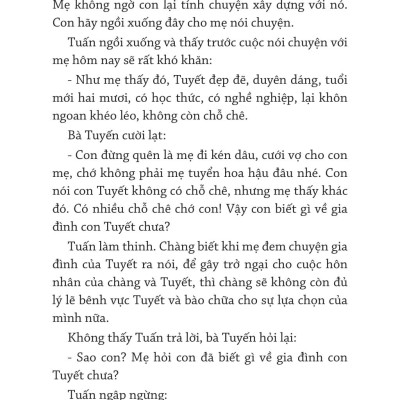 Mẹ không ngờ con lại tính chuyện xây dựng với nó. Con hãy ngồi xuống đây cho mẹ nói chuyện.

Tuấn ngồi xuống và thấy trước cuộc nói chuyện với mẹ hôm nay sẽ rất khó khăn:

- Như mẹ thấy đó, Tuyết đẹp đẽ, duyên dáng, tuổi mới hai mươi, có học thức, có nghề nghiệp, lại khôn ngoan khéo léo, không còn chỗ chê.

Bà Tuyến cười lạt:

- Con đừng quên là mẹ đi kén dâu, cưới vợ cho con mẹ, chớ không phải mẹ tuyển hoa hậu đâu nhé. Con nói con Tuyết không có chỗ chê, nhưng mẹ thấy khác đó. Có nhiều chỗ chê chớ con! Vậy con biết gì về gia đình con Tuyết chưa?

Tuấn làm thinh. Chàng biết khi mẹ đem chuyện gia đình của Tuyết ra nói, để gây trở ngại cho cuộc hôn nhân của chàng và Tuyết, thì chàng sẽ không còn đủ lý lẽ bênh vực Tuyết và bào chữa cho sự lựa chọn của mình nữa.

Không thấy Tuấn trả lời, bà Tuyến hỏi lại:

- Sao con? Mẹ hỏi con đã biết gì về gia đình con Tuyết chưa?

Tuấn ngập ngừng: